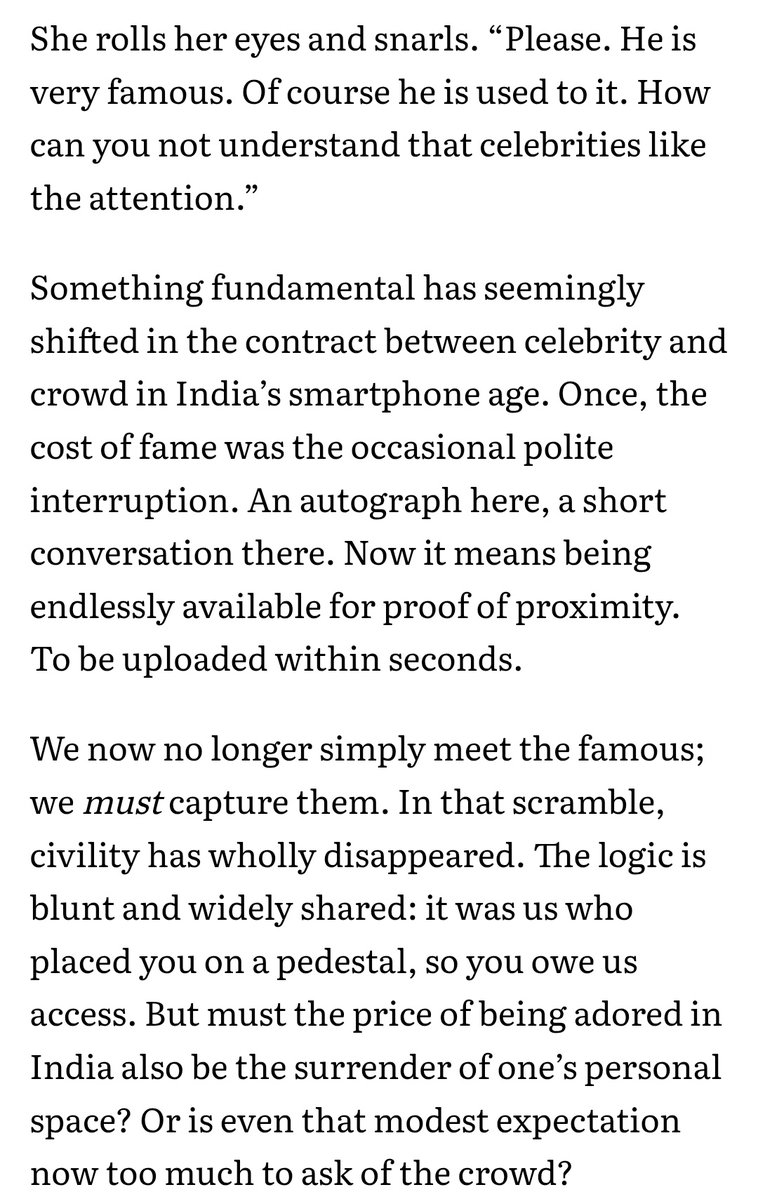 She rolls her eyes and snarls. “Please. He is very famous. Of course he is used to it. How can you not understand that celebrities like the attention.”

Something fundamental has seemingly shifted in the contract between celebrity and crowd in India’s smartphone age. Once, the cost of fame was the occasional polite interruption. An autograph here, a short conversation there. Now it means being endlessly available for proof of proximity. To be uploaded within seconds.

We now no longer simply meet the famous; we must capture them. In that scramble, civility has wholly disappeared. The logic is blunt and widely shared: it was us who placed you on a pedestal, so you owe us access. But must the price of being adored in India also be the surrender of one’s personal space? Or is even that modest expectation now too much to ask of the crowd?